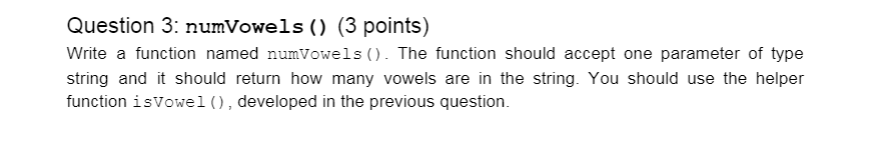 Question 3: numVowels() (3 points)

Write a function named numVowels(). The function should accept one parameter of type string and it should return how many vowels are in the string. You should use the helper function isVowel(), developed in the previous question.